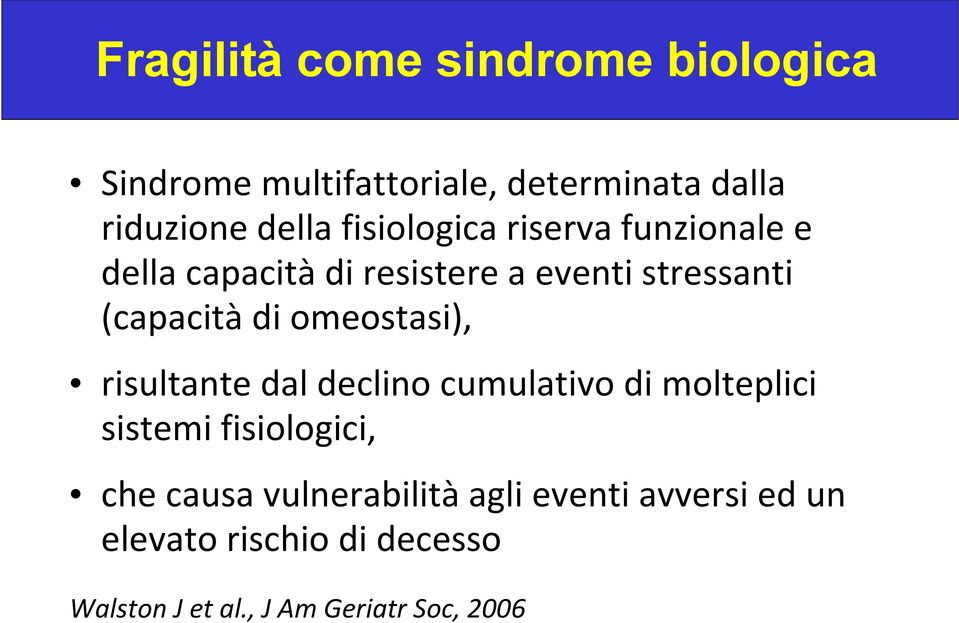 Fragilità come sindrome biologica

• Sindrome multifattoriale, determinata dalla riduzione della fisiologica riserva funzionale e della capacità di resistere a eventi stressanti (capacità di omeostasi),

• risultante dal declino cumulativo di molteplici sistemi fisiologici,

• che causa vulnerabilità agli eventi avversi ed un elevato rischio di decesso

Walston J et al., J Am Geriatr Soc, 2006